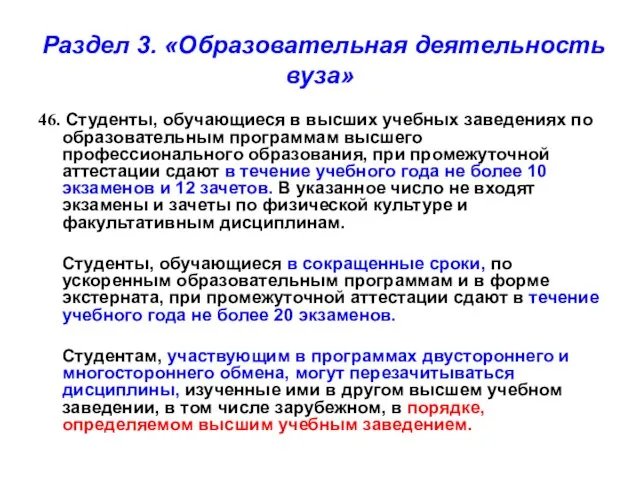 Раздел 3. «Образовательная деятельность вуза»

46. Студенты, обучающиеся в высших учебных заведениях по образовательным программам высшего профессионального образования, при промежуточной аттестации сдают в течение учебного года не более 10 экзаменов и 12 зачетов. В указанное число не входят экзамены и зачеты по физической культуре и факультативным дисциплинам.

Студенты, обучающиеся в сокращенные сроки, по ускоренным образовательным программам и в форме экстерната, при промежуточной аттестации сдают в течение учебного года не более 20 экзаменов.

Студентам, участвующим в программах двустороннего и многостороннего обмена, могут перезачитываться дисциплины, изученные ими в другом высшем учебном заведении, в том числе зарубежном, в порядке, определяемом высшим учебным заведением.